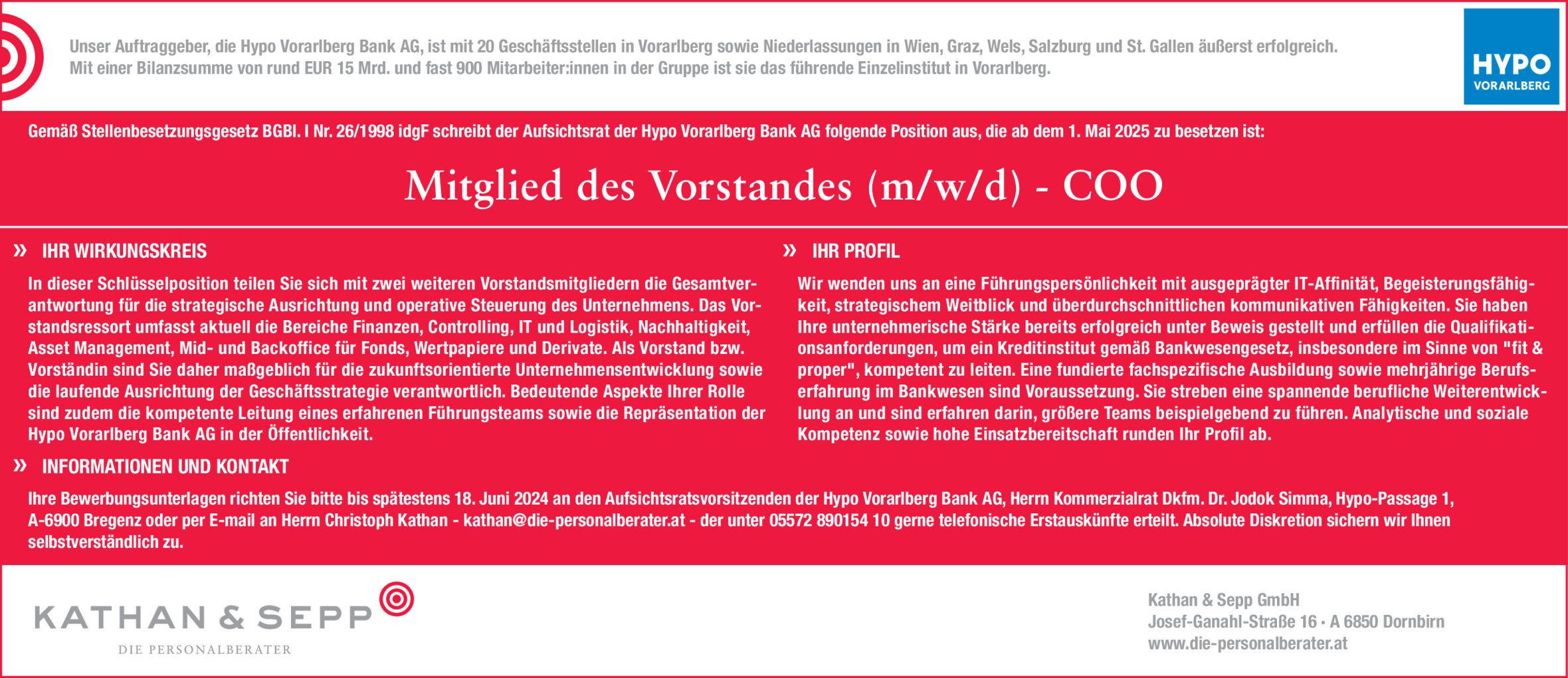 Unser Auftraggeber, die Hypo Vorarlberg Bank AG, ist mit 20 Geschäftsstellen in Vorarlberg sowie Niederlassungen in Wien, Graz, Wels, Salzburg und St. Gallen äußerst erfolgreich. Mit einer Bilanzsumme von rund EUR 15 Mrd. und fast 900 Mitarbeiter:innen in der Gruppe ist sie das führende Einzelinstitut in Vorarlberg.

HYPO VORARLBERG

Gemäß Stellenbesetzungsgesetz BGBl. I Nr. 26/1998 idgF schreibt der Aufsichtsrat der Hypo Vorarlberg Bank AG folgende Position aus, die ab dem 1. Mai 2025 zu besetzen ist:

Mitglied des Vorstandes (m/w/d) - COO

» IHR WIRKUNGSKREIS

In dieser Schlüsselposition teilen Sie sich mit zwei weiteren Vorstandsmitgliedern die Gesamtverantwortung für die strategische Ausrichtung und operative Steuerung des Unternehmens. Das Vorstandsressort umfasst aktuell die Bereiche Finanzen, Controlling, IT und Logistik, Nachhaltigkeit, Asset Management, Mid- und Backoffice für Fonds, Wertpapiere und Derivate. Als Vorstand bzw. Vorständin sind Sie daher maßgeblich für die zukunftsorientierte Unternehmensentwicklung sowie die laufende Ausrichtung der Geschäftsstrategie verantwortlich. Bedeutende Aspekte Ihrer Rolle sind zudem die kompetente Leitung eines erfahrenen Führungsteams sowie die Repräsentation der Hypo Vorarlberg Bank AG in der Öffentlichkeit.

» IHR PROFIL

Wir wenden uns an eine Führungspersönlichkeit mit ausgeprägter IT-Affinität, Begeisterungsfähigkeit, strategischem Weitblick und überdurchschnittlichen kommunikativen Fähigkeiten. Sie haben Ihre unternehmerische Stärke bereits erfolgreich unter Beweis gestellt und erfüllen die Qualifikationsanforderungen, um ein Kreditinstitut gemäß Bankwesengesetz, insbesondere im Sinne von "fit & proper", kompetent zu leiten. Eine fundierte fachspezifische Ausbildung sowie mehrjährige Berufserfahrung im Bankwesen sind Voraussetzung. Sie streben eine spannende berufliche Weiterentwicklung an und sind erfahren darin, größere Teams beispielgebend zu führen. Analytische und soziale Kompetenz sowie hohe Einsatzbereitschaft runden Ihr Profil ab.

» INFORMATIONEN UND KONTAKT

Ihre Bewerbungsunterlagen richten Sie bitte bis spätestens 18. Juni 2024 an den Aufsichtsratsvorsitzenden der Hypo Vorarlberg Bank AG, Herrn Kommerzialrat Dkfm. Dr. Jodok Simma, Hypo-Passage 1, A-6900 Bregenz oder per E-mail an Herrn Christoph Kathan - kathan@die-personalberater.at - der unter 05572 890154 10 gerne telefonische Erstauskünfte erteilt. Absolute Diskretion sichern wir Ihnen selbstverständlich zu.

KATHAN & SEPP
DIE PERSONALBERATER

Kathan & Sepp GmbH
Josef-Ganahl-Straße 16 · A 6850 Dornbirn
www.die-personalberater.at